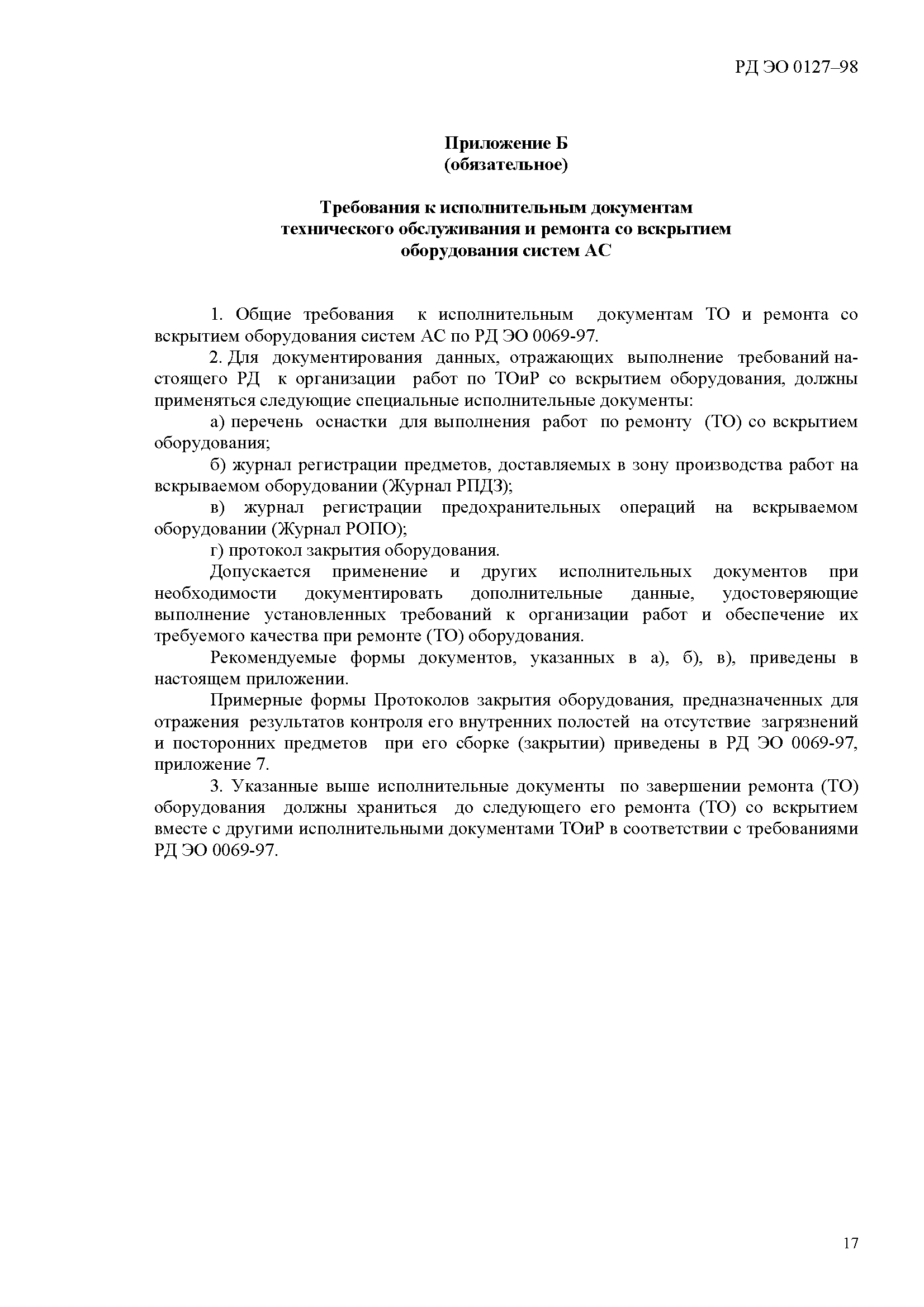 РД ЭО 0127–98

Приложение Б
(обязательное)

Требования к исполнительным документам
технического обслуживания и ремонта со вскрытием
оборудования систем АС

1. Общие требования к исполнительным документам ТО и ремонта со вскрытием оборудования систем АС по РД ЭО 0069-97.

2. Для документирования данных, отражающих выполнение требований настоящего РД к организации работ по ТОиР со вскрытием оборудования, должны применяться следующие специальные исполнительные документы:

а) перечень оснастки для выполнения работ по ремонту (ТО) со вскрытием оборудования;

б) журнал регистрации предметов, доставляемых в зону производства работ на вскрываемом оборудовании (Журнал РПДЗ);

в) журнал регистрации предохранительных операций на вскрываемом оборудовании (Журнал РОПО);

г) протокол закрытия оборудования.

Допускается применение и других исполнительных документов при необходимости документировать дополнительные данные, удостоверяющие выполнение установленных требований к организации работ и обеспечение их требуемого качества при ремонте (ТО) оборудования.

Рекомендуемые формы документов, указанных в а), б), в), приведены в настоящем приложении.

Примерные формы Протоколов закрытия оборудования, предназначенных для отражения результатов контроля его внутренних полостей на отсутствие загрязнений и посторонних предметов при его сборке (закрытии) приведены в РД ЭО 0069-97, приложение 7.

3. Указанные выше исполнительные документы по завершении ремонта (ТО) оборудования должны храниться до следующего его ремонта (ТО) со вскрытием вместе с другими исполнительными документами ТОиР в соответствии с требованиями РД ЭО 0069-97.

17